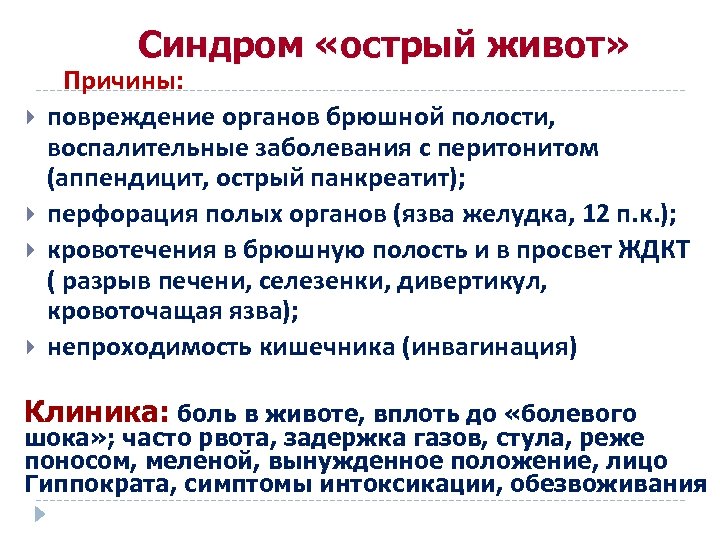 Синдром «острый живот»

Причины:

повреждение органов брюшной полости, воспалительные заболевания с перитонитом (аппендицит, острый панкреатит);

перфорация полых органов (язва желудка, 12 п.к.);

кровотечения в брюшную полость и в просвет ЖДКТ ( разрыв печени, селезенки, дивертикул, кровоточащая язва);

непроходимость кишечника (инвагинация)

Клиника: боль в животе, вплоть до «болевого шока»; часто рвота, задержка газов, стула, реже поносом, меленой, вынужденное положение, лицо Гиппократа, симптомы интоксикации, обезвоживания